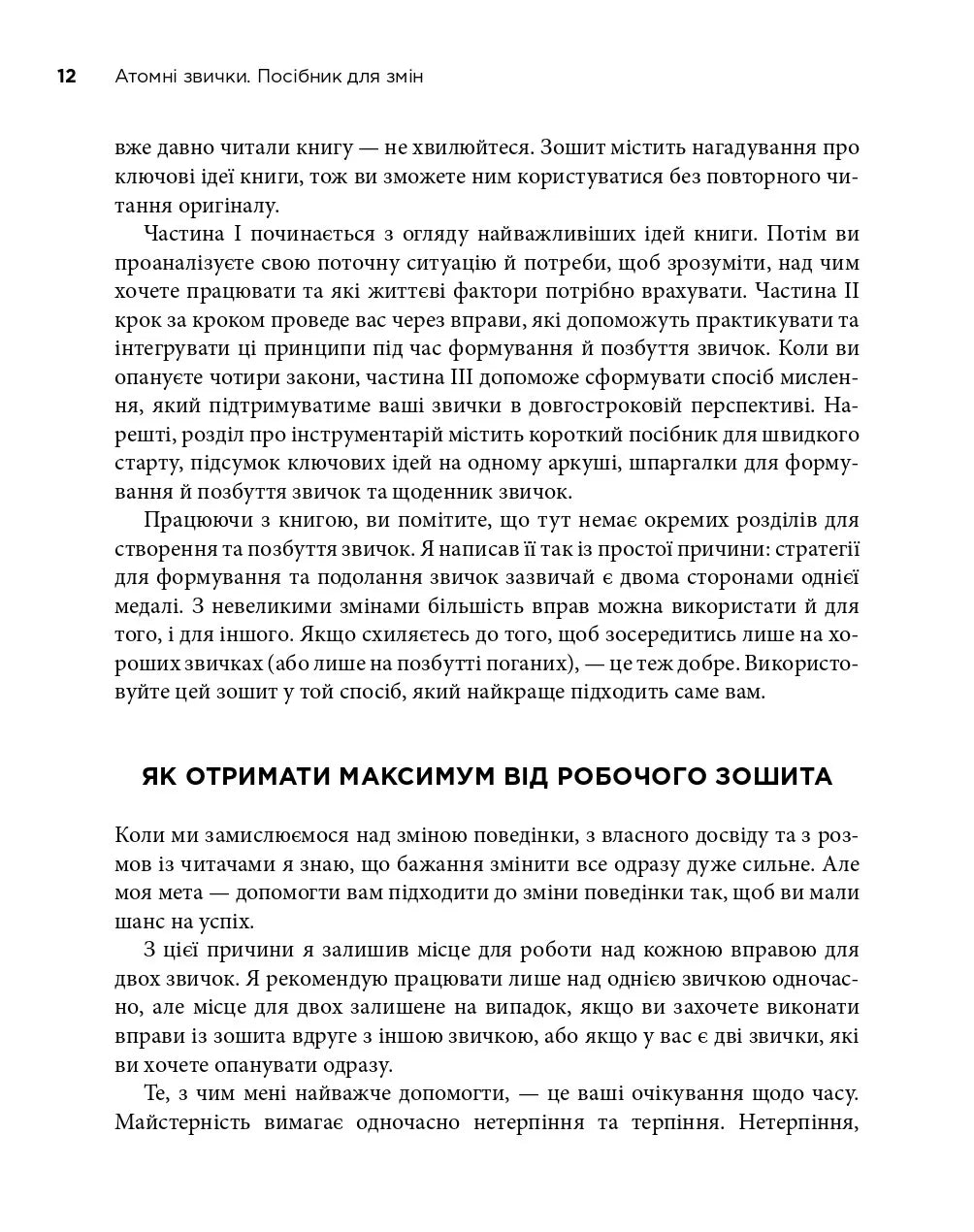 12 Атомні звички. Посібник для змін

вже давно читали книгу — не хвилюйтеся. Зошит містить нагадування про ключові ідеї книги, тож ви зможете ним користуватися без повторного читання оригіналу.

Частина I починається з огляду найважливіших ідей книги. Потім ви проаналізуєте свою поточну ситуацію й потреби, щоб зрозуміти, над чим хочете працювати та які життєві фактори потрібно врахувати. Частина II крок за кроком проведе вас через вправи, які допоможуть практикувати та інтегрувати ці принципи під час формування й позбуття звичок. Коли ви опануєте чотири закони, частина III допоможе сформувати спосіб мислення, який підтримуватиме ваші звички в довгостроковій перспективі. Нарешті, розділ про інструментарій містить короткий посібник для швидкого старту, підсумок ключових ідей на одному аркуші, шпаргалки для формування й позбуття звичок та щоденник звичок.

Працюючи з книгою, ви помітите, що тут немає окремих розділів для створення та позбуття звичок. Я написав її так із простої причини: стратегії для формування та подолання звичок зазвичай є двома сторонами однієї медалі. З невеликими змінами більшість вправ можна використати й для того, і для іншого. Якщо схиляєтесь до того, щоб зосередитись лише на хороших звичках (або лише на позбутті поганих), — це теж добре. Використовуйте цей зошит у той спосіб, який найкраще підходить саме вам.

ЯК ОТРИМАТИ МАКСИМУМ ВІД РОБОЧОГО ЗОШИТА

Коли ми замислюємося над зміною поведінки, з власного досвіду та з розмов із читачами я знаю, що бажання змінити все одразу дуже сильне. Але моя мета — допомогти вам підходити до зміни поведінки так, щоб ви мали шанс на успіх.

З цієї причини я залишив місце для роботи над кожною вправою для двох звичок. Я рекомендую працювати лише над однією звичкою одночасно, але місце для двох залишене на випадок, якщо ви захочете виконати вправи із зошита вдруге з іншою звичкою, або якщо у вас є дві звички, які ви хочете опанувати одразу.

Те, з чим мені найважче допомогти, — це ваші очікування щодо часу. Майстерність вимагає одночасно нетерпіння та терпіння. Нетерпіння,